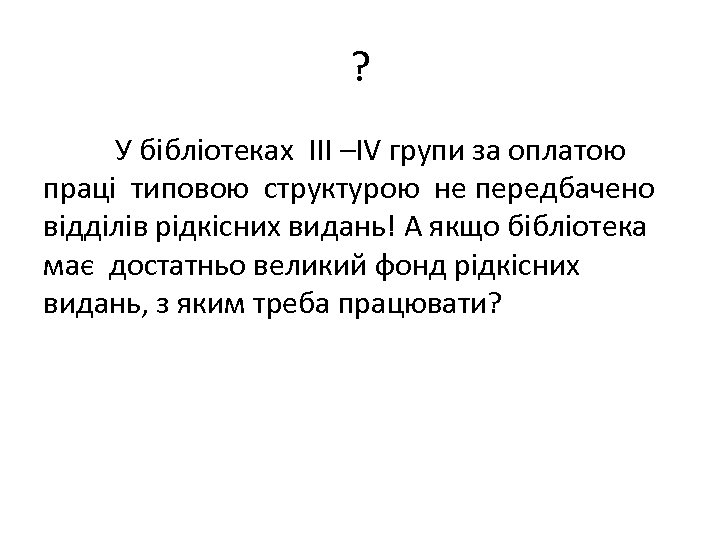 ?

У бібліотеках III –IV групи за оплатою праці типовою структурою не передбачено відділів рідкісних видань! А якщо бібліотека має достатньо великий фонд рідкісних видань, з яким треба працювати?